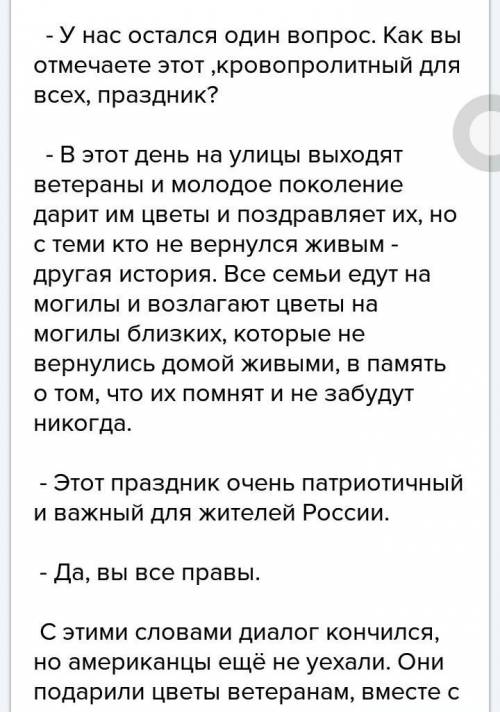 - У нас остался один вопрос. Как вы отмечаете этот ,кровопролитный для всех, праздник?

- В этот день на улицы выходят ветераны и молодое поколение дарит им цветы и поздравляет их, но с теми кто не вернулся живым - другая история. Все семьи едут на могилы и возлагают цветы на могилы близких, которые не вернулись домой живыми, в память о том, что их помнят и не забудут никогда.

- Этот праздник очень патриотичный и важный для жителей России.

- Да, вы все правы.

С этими словами диалог кончился, но американцы ещё не уехали. Они подарили цветы ветеранам, вместе с